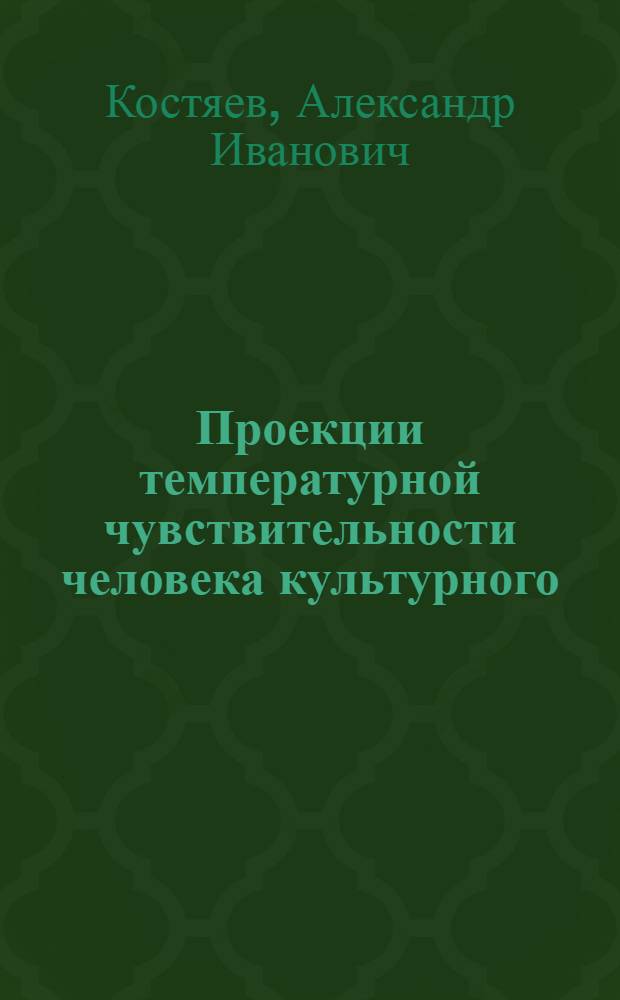 Костяев, Александр Иванович

Проекции температурной чувствительности человека культурного